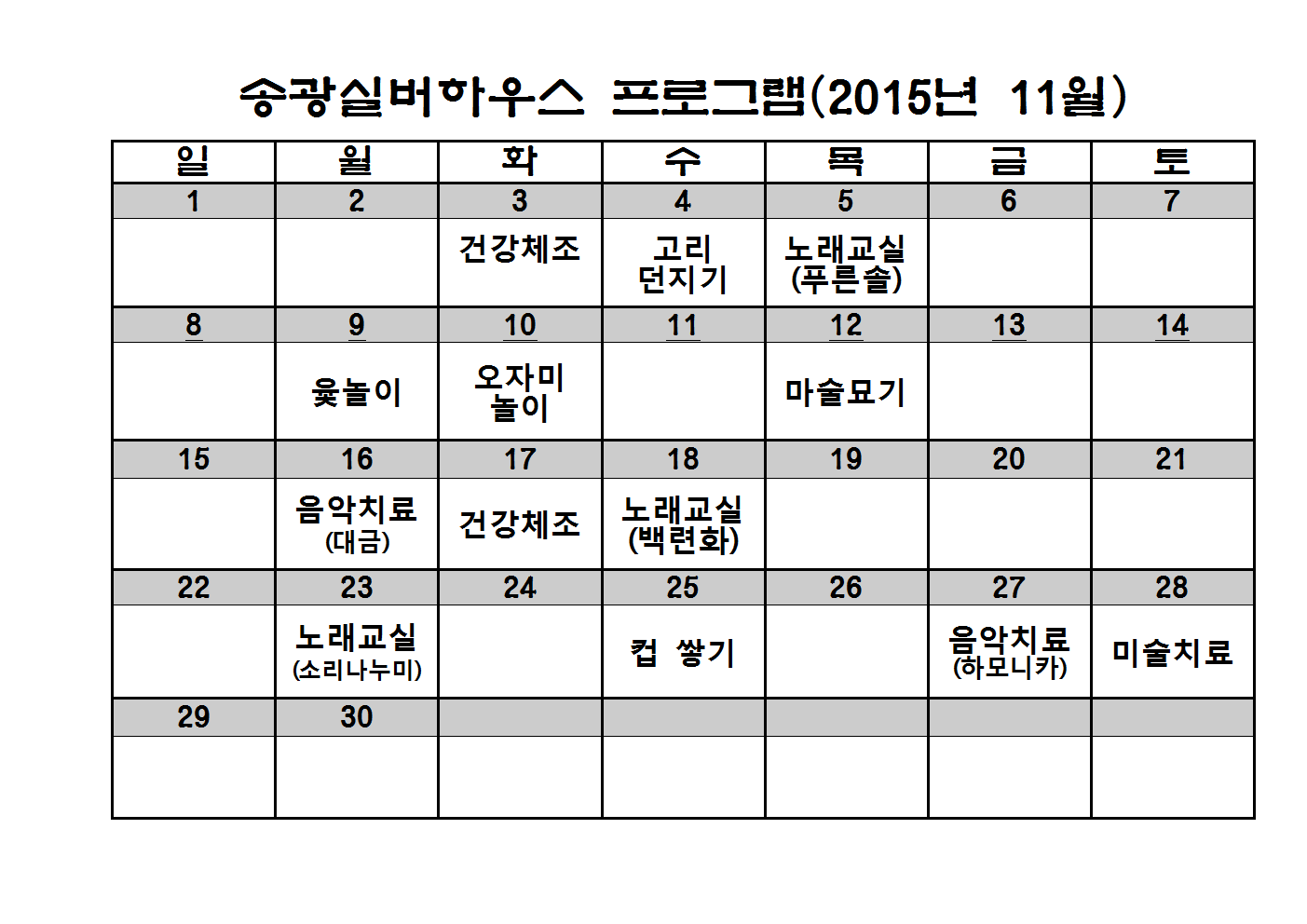 송광실버하우스 프로그램(2015년 11월)

| 일 | 월 | 화 | 수 | 목 | 금 | 토 |
|---|---|---|---|---|---|---|
| 1 | 2 | 3 | 4 | 5 | 6 | 7 |
| | | 건강체조 | 고리 던지기 | 노래교실 (푸른솔) | | |
| 8 | 9 | 10 | 11 | 12 | 13 | 14 |
| | 윷놀이 | 오자미 놀이 | | 마술묘기 | | |
| 15 | 16 | 17 | 18 | 19 | 20 | 21 |
| | 음악치료 (대금) | 건강체조 | 노래교실 (백련화) | | | |
| 22 | 23 | 24 | 25 | 26 | 27 | 28 |
| | 노래교실 (소리나누미) | | 컵 쌓기 | | 음악치료 (하모니카) | 미술치료 |
| 29 | 30 | | | | | |
| | | | | | | |